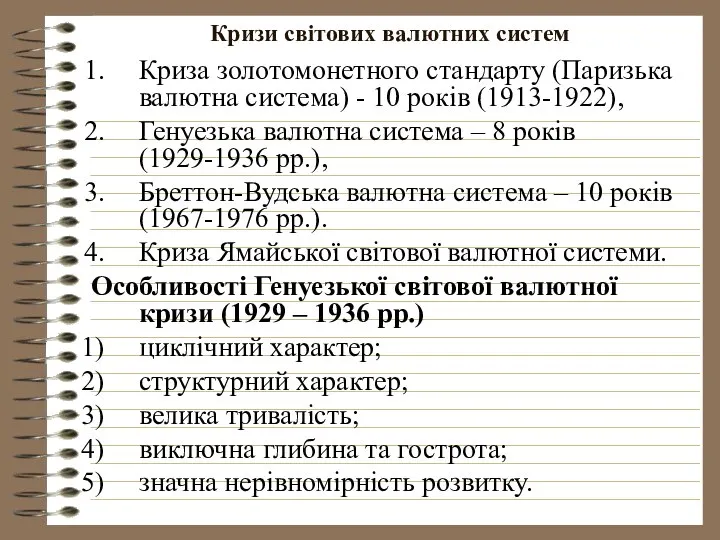 Кризи світових валютних систем

1. Криза золотомонетного стандарту (Паризька валютна система) - 10 років (1913-1922),
2. Генуезька валютна система – 8 років (1929-1936 рр.),
3. Бреттон-Вудська валютна система – 10 років (1967-1976 рр.).
4. Криза Ямайської світової валютної системи.

Особливості Генуезької світової валютної кризи (1929 – 1936 рр.)

1) циклічний характер;
2) структурний характер;
3) велика тривалість;
4) виключна глибина та гострота;
5) значна нерівномірність розвитку.